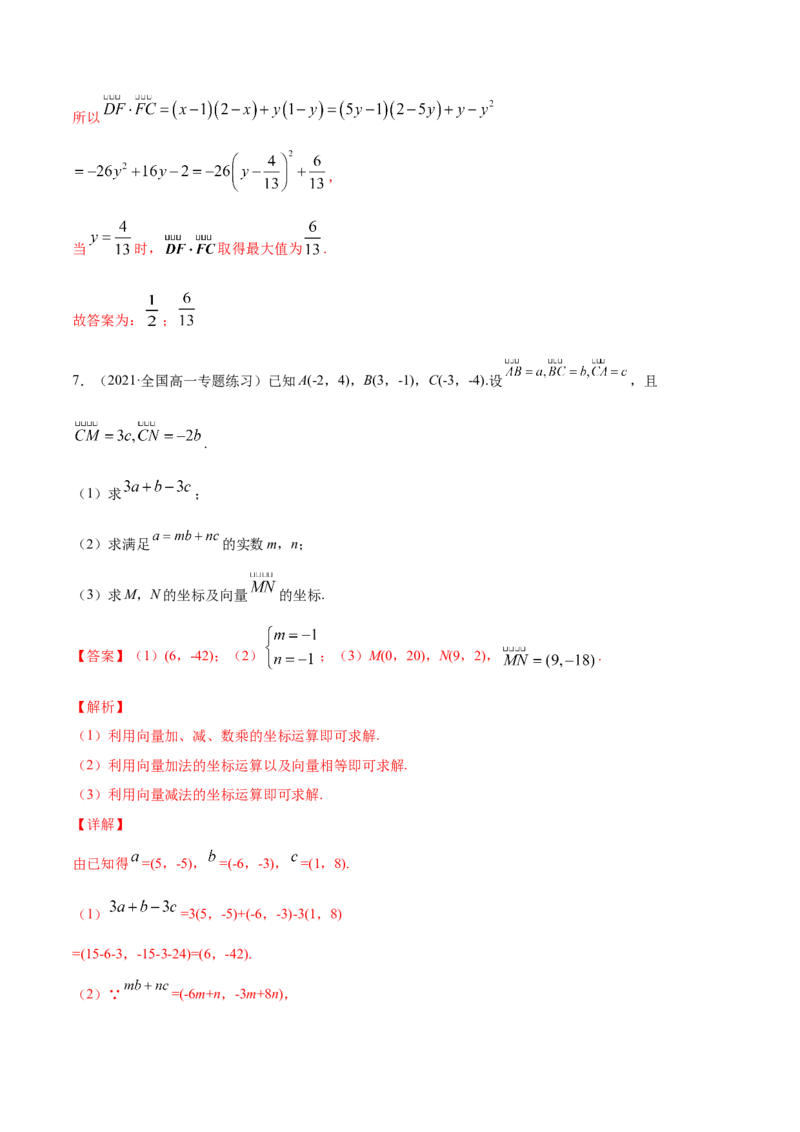 所以$\overrightarrow{DF}\cdot\overrightarrow{FC}=(x-1)(2-x)+y(1-y)=(5y-1)(2-5y)+y-y^2$

$=-26y^2+16y-2=-26\left(y-\frac{4}{13}\right)^2+\frac{6}{13}$,

当$y=\frac{4}{13}$时，$\overrightarrow{DF}\cdot\overrightarrow{FC}$取得最大值为$\frac{6}{13}$.

故答案为：$\frac{1}{2}$；$\frac{6}{13}$

7.（2021·全国高一专题练习）已知A(-2，4)，B(3，-1)，C(-3，-4).设$\overrightarrow{AB}=a,\overrightarrow{BC}=b,\overrightarrow{CA}=c$，且$\overrightarrow{CM}=3c,\overrightarrow{CN}=-2b$.

（1）求$3a+b-3c$；

（2）求满足$a=mb+nc$的实数m，n；

（3）求M，N的坐标及向量$\overrightarrow{MN}$的坐标.

【答案】（1）(6，-42)；（2）$\begin{cases}m=-1\\n=-1\end{cases}$；（3）M(0，20)，N(9，2)，$\overrightarrow{MN}=(9,-18)$.

【解析】

（1）利用向量加、减、数乘的坐标运算即可求解.

（2）利用向量加法的坐标运算以及向量相等即可求解.

（3）利用向量减法的坐标运算即可求解.

【详解】

由已知得$a$=(5，-5)，$b$=(-6，-3)，$c$=(1，8).

（1）$3a+b-3c$=3(5，-5)+(-6，-3)-3(1，8)

=(15-6-3，-15-3-24)=(6，-42).

（2）∵$mb+nc$=(-6m+n，-3m+8n)，